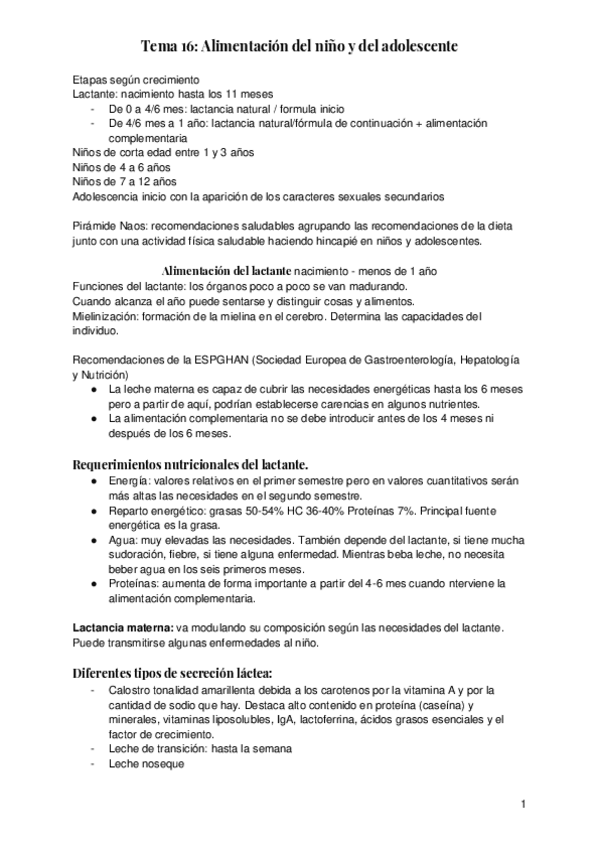 Tema 16: Alimentación del niño y del adolescente

Etapas según crecimiento
Lactante: nacimiento hasta los 11 meses
- De 0 a 4/6 mes: lactancia natural / formula inicio
- De 4/6 mes a 1 año: lactancia natural/fórmula de continuación + alimentación complementaria
Niños de corta edad entre 1 y 3 años
Niños de 4 a 6 años
Niños de 7 a 12 años
Adolescencia inicio con la aparición de los caracteres sexuales secundarios

Pirámide Naos: recomendaciones saludables agrupando las recomendaciones de la dieta junto con una actividad física saludable haciendo hincapié en niños y adolescentes.

Alimentación del lactante nacimiento - menos de 1 año
Funciones del lactante: los órganos poco a poco se van madurando.
Cuando alcanza el año puede sentarse y distinguir cosas y alimentos.
Mielinización: formación de la mielina en el cerebro. Determina las capacidades del individuo.

Recomendaciones de la ESPGHAN (Sociedad Europea de Gastroenterología, Hepatología y Nutrición)
● La leche materna es capaz de cubrir las necesidades energéticas hasta los 6 meses pero a partir de aquí, podrían establecerse carencias en algunos nutrientes.
● La alimentación complementaria no se debe introducir antes de los 4 meses ni después de los 6 meses.

Requerimientos nutricionales del lactante.
● Energía: valores relativos en el primer semestre pero en valores cuantitativos serán más altas las necesidades en el segundo semestre.
● Reparto energético: grasas 50-54% HC 36-40% Proteínas 7%. Principal fuente energética es la grasa.
● Agua: muy elevadas las necesidades. También depende del lactante, si tiene mucha sudoración, fiebre, si tiene alguna enfermedad. Mientras beba leche, no necesita beber agua en los seis primeros meses.
● Proteínas: aumenta de forma importante a partir del 4-6 mes cuando nterviene la alimentación complementaria.

Lactancia materna: va modulando su composición según las necesidades del lactante. Puede transmitirse algunas enfermedades al niño.

Diferentes tipos de secreción láctea:
- Calostro tonalidad amarillenta debida a los carotenos por la vitamina A y por la cantidad de sodio que hay. Destaca alto contenido en proteína (caseína) y minerales, vitaminas liposolubles, IgA, lactoferrina, ácidos grasos esenciales y el factor de crecimiento.
- Leche de transición: hasta la semana
- Leche noseque

1